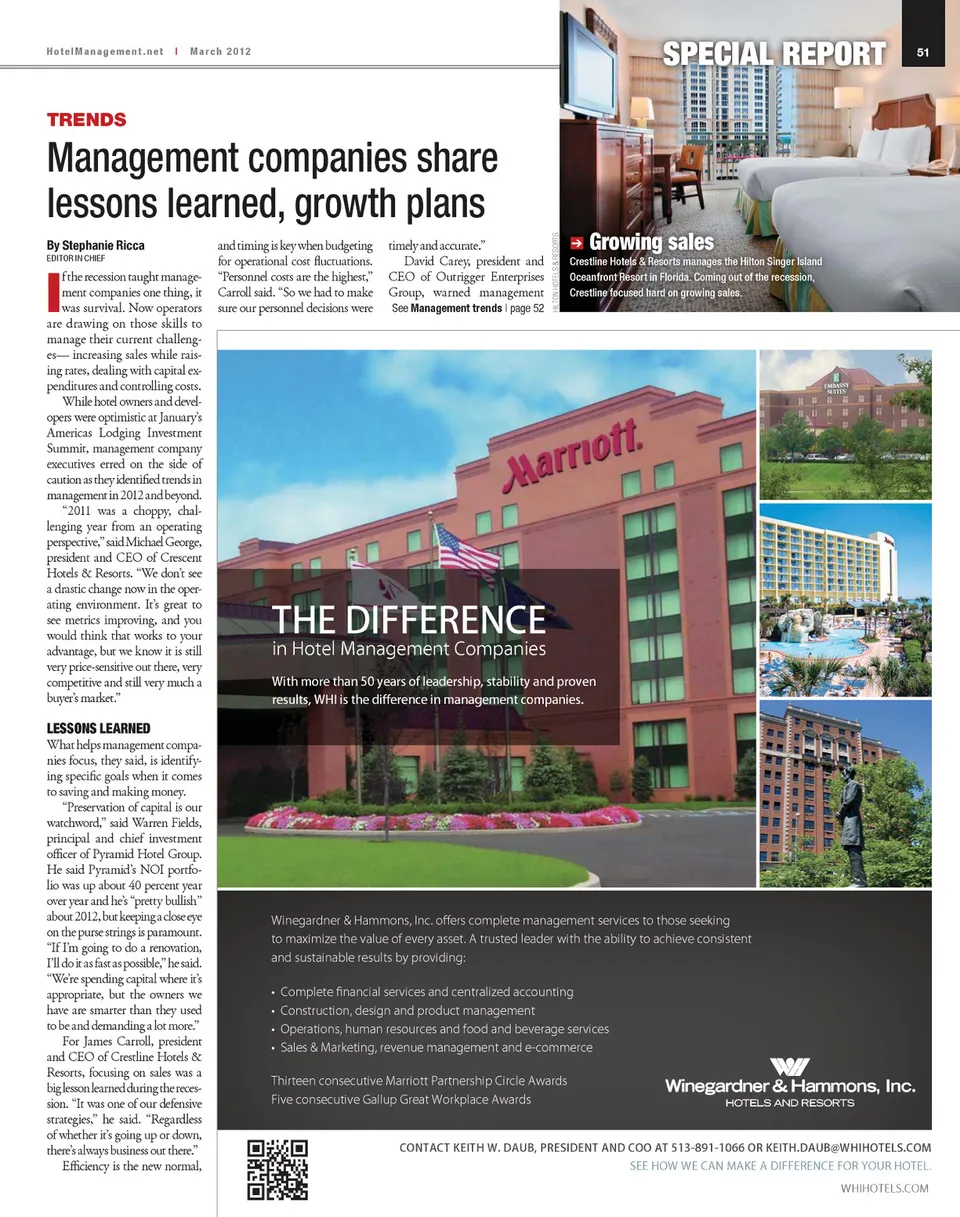 HotelManagement.net | March 2012

SPECIAL REPORT 51

TRENDS

Management companies share lessons learned, growth plans

By Stephanie Ricca
EDITOR IN CHIEF

If the recession taught management companies one thing, it was survival. Now operators are drawing on those skills to manage their current challenges— increasing sales while raising rates, dealing with capital expenditures and controlling costs.

While hotel owners and developers were optimistic at January's Americas Lodging Investment Summit, management company executives erred on the side of caution as they identified trends in management in 2012 and beyond.

"2011 was a choppy, challenging year from an operating perspective," said Michael George, president and CEO of Crescent Hotels & Resorts. "We don't see a drastic change now in the operating environment. It's great to see metrics improving, and you would think that works to your advantage, but we know it is still very price-sensitive out there, very competitive and still very much a buyer's market."

LESSONS LEARNED

What helps management companies focus, they said, is identifying specific goals when it comes to saving and making money.

"Preservation of capital is our watchword," said Warren Fields, principal and chief investment officer of Pyramid Hotel Group. He said Pyramid's NOI portfolio was up about 40 percent year over year and he's "pretty bullish" about 2012, but keeping a close eye on the purse strings is paramount. "If I'm going to do a renovation, I'll do it as fast as possible," he said. "We're spending capital where it's appropriate, but the owners we have are smarter than they used to be and demanding a lot more."

For James Carroll, president and CEO of Crestline Hotels & Resorts, focusing on sales was a big lesson learned during the recession. "It was one of our defensive strategies," he said. "Regardless of whether it's going up or down, there's always business out there."

Efficiency is the new normal, and timing is key when budgeting for operational cost fluctuations. "Personnel costs are the highest," Carroll said. "So we had to make sure our personnel decisions were timely and accurate."

David Carey, president and CEO of Outrigger Enterprises Group, warned management

See Management trends | page 52

HILTON HOTELS & RESORTS

Growing sales
Crestline Hotels & Resorts manages the Hilton Singer Island Oceanfront Resort in Florida. Coming out of the recession, Crestline focused hard on growing sales.

Marriott

EMBASSY SUITES

THE DIFFERENCE
in Hotel Management Companies

With more than 50 years of leadership, stability and proven results, WHI is the difference in management companies.

Winegardner & Hammons, Inc. offers complete management services to those seeking to maximize the value of every asset. A trusted leader with the ability to achieve consistent and sustainable results by providing:

• Complete financial services and centralized accounting
• Construction, design and product management
• Operations, human resources and food and beverage services
• Sales & Marketing, revenue management and e-commerce

Thirteen consecutive Marriott Partnership Circle Awards
Five consecutive Gallup Great Workplace Awards

Winegardner & Hammons, Inc.
HOTELS AND RESORTS

CONTACT KEITH W. DAUB, PRESIDENT AND COO AT 513-891-1066 OR KEITH.DAUB@WHIHOTELS.COM
SEE HOW WE CAN MAKE A DIFFERENCE FOR YOUR HOTEL.
WHIHOTELS.COM